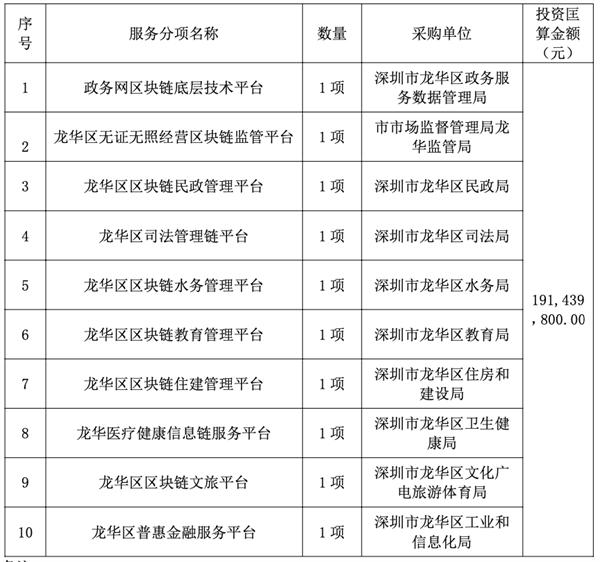 | 序号 | 服务分项名称 | 数量 | 采购单位 | 投资匡算金额（元） |
|---|---|---|---|---|
| 1 | 政务网区块链底层技术平台 | 1 项 | 深圳市龙华区政务服务数据管理局 | 191，439，800.00 |
| 2 | 龙华区无证无照经营区块链监管平台 | 1 项 | 市市场监督管理局龙华监管局 | |
| 3 | 龙华区区块链民政管理平台 | 1 项 | 深圳市龙华区民政局 | |
| 4 | 龙华区司法管理链平台 | 1 项 | 深圳市龙华区司法局 | |
| 5 | 龙华区区块链水务管理平台 | 1 项 | 深圳市龙华区水务局 | |
| 6 | 龙华区区块链教育管理平台 | 1 项 | 深圳市龙华区教育局 | |
| 7 | 龙华区区块链住建管理平台 | 1 项 | 深圳市龙华区住房和建设局 | |
| 8 | 龙华医疗健康信息链服务平台 | 1 项 | 深圳市龙华区卫生健康局 | |
| 9 | 龙华区区块链文旅平台 | 1 项 | 深圳市龙华区文化广电旅游体育局 | |
| 10 | 龙华区普惠金融服务平台 | 1 项 | 深圳市龙华区工业和信息化局 | |